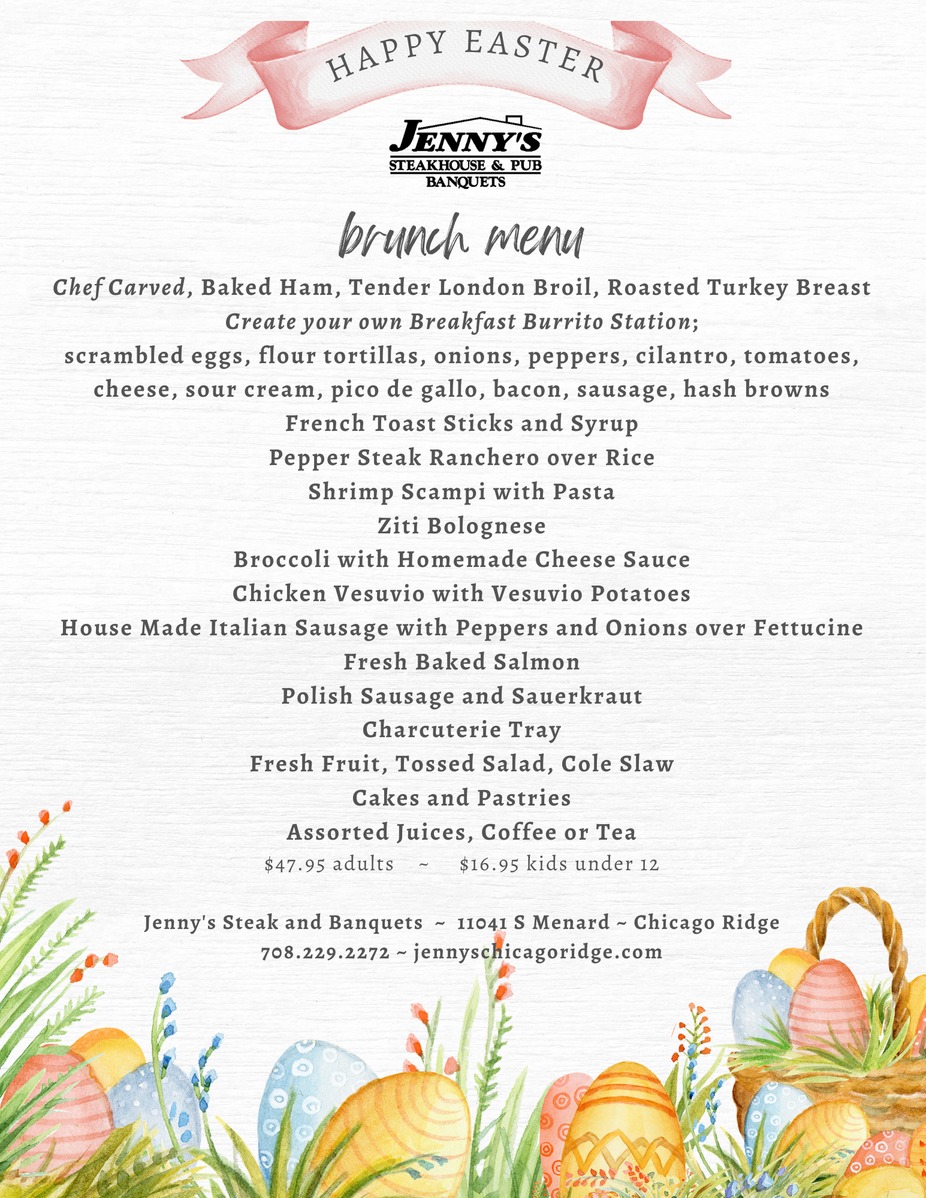 HAPPY EASTER

JENNY'S
STEAKHOUSE & PUB
BANQUETS

brunch menu

Chef Carved, Baked Ham, Tender London Broil, Roasted Turkey Breast
Create your own Breakfast Burrito Station;
scrambled eggs, flour tortillas, onions, peppers, cilantro, tomatoes, cheese, sour cream, pico de gallo, bacon, sausage, hash browns
French Toast Sticks and Syrup
Pepper Steak Ranchero over Rice
Shrimp Scampi with Pasta
Ziti Bolognese
Broccoli with Homemade Cheese Sauce
Chicken Vesuvio with Vesuvio Potatoes
House Made Italian Sausage with Peppers and Onions over Fettucine
Fresh Baked Salmon
Polish Sausage and Sauerkraut
Charcuterie Tray
Fresh Fruit, Tossed Salad, Cole Slaw
Cakes and Pastries
Assorted Juices, Coffee or Tea
$47.95 adults ~ $16.95 kids under 12

Jenny's Steak and Banquets ~ 11041 S Menard ~ Chicago Ridge
708.229.2272 ~ jennyschicagoridge.com